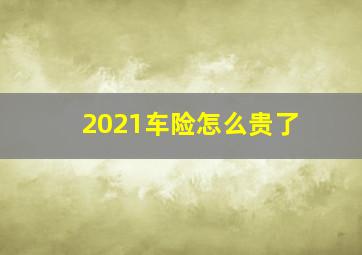 2021车险怎么贵了